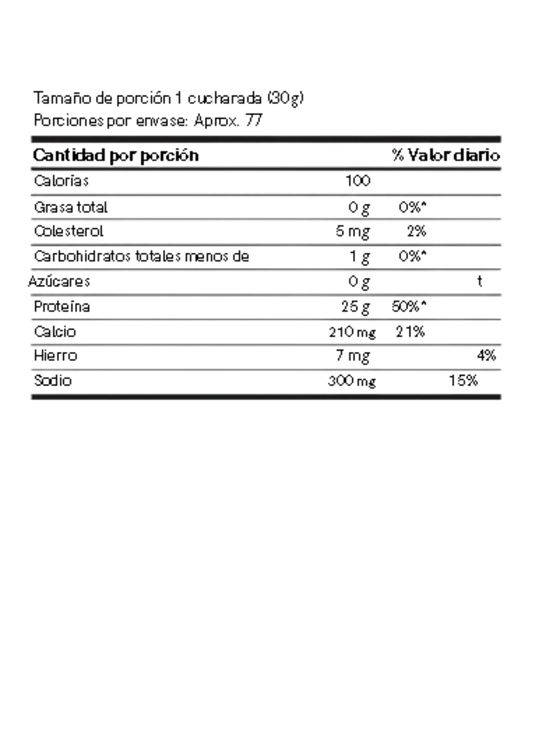 Tamaño de porción 1 cucharada (30g)
Porciones por envase: Aprox. 77

| Cantidad por porción | | % Valor diario |
|---|---|---|
| Calorías | 100 | |
| Grasa total | 0 g | 0%* |
| Colesterol | 5 mg | 2% |
| Carbohidratos totales menos de | 1 g | 0%* |
| Azúcares | 0 g | t |
| Proteína | 25 g | 50%* |
| Calcio | 210 mg | 21% |
| Hierro | 7 mg | 4% |
| Sodio | 300 mg | 15% |